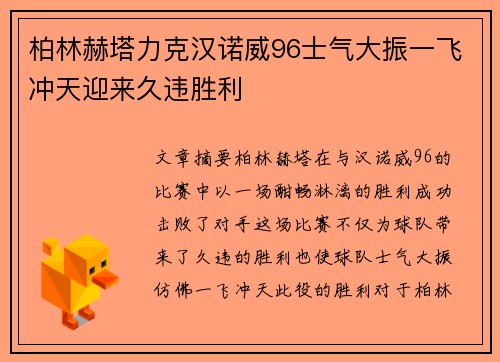 柏林赫塔力克汉诺威96士气大振一飞冲天迎来久违胜利

文章摘要柏林赫塔在与汉诺威96的比赛中以一场酣畅淋漓的胜利成功击败了对手这场比赛不仅为球队带来了久违的胜利也使球队士气大振仿佛一飞冲天此役的胜利对于柏林